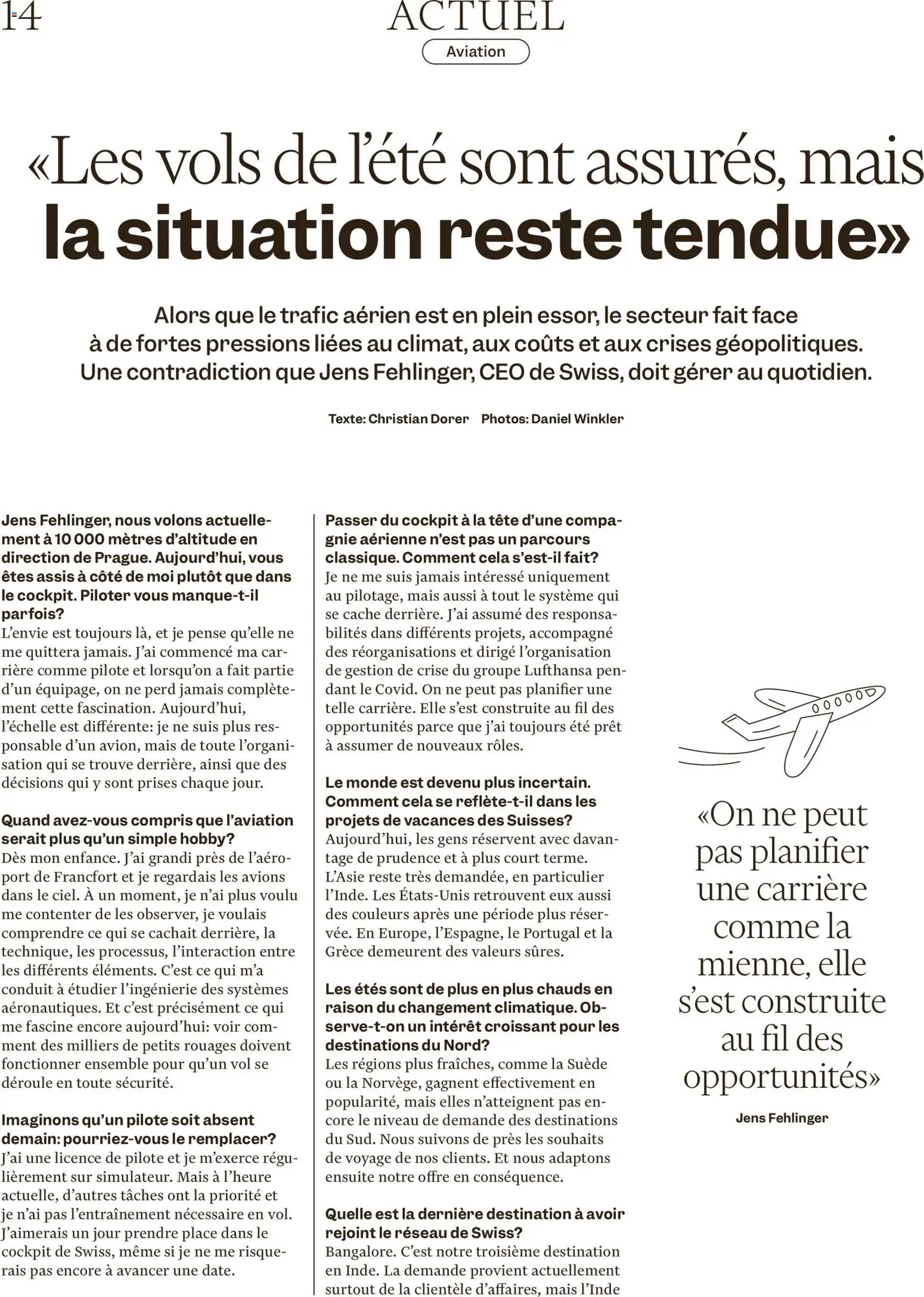 14

ACTUEL

Aviation

«Les vols de l'été sont assurés, mais la situation reste tendue»

Alors que le trafic aérien est en plein essor, le secteur fait face à de fortes pressions liées au climat, aux coûts et aux crises géopolitiques. Une contradiction que Jens Fehlinger, CEO de Swiss, doit gérer au quotidien.

Texte: Christian Dorer Photos: Daniel Winkler

Jens Fehlinger, nous volons actuellement à 10 000 mètres d'altitude en direction de Prague. Aujourd'hui, vous êtes assis à côté de moi plutôt que dans le cockpit. Piloter vous manque-t-il parfois?
L'envie est toujours là, et je pense qu'elle ne me quittera jamais. J'ai commencé ma carrière comme pilote et lorsqu'on a fait partie d'un équipage, on ne perd jamais complètement cette fascination. Aujourd'hui, l'échelle est différente: je ne suis plus responsable d'un avion, mais de toute l'organisation qui se trouve derrière, ainsi que des décisions qui y sont prises chaque jour.

Quand avez-vous compris que l'aviation serait plus qu'un simple hobby?
Dès mon enfance. J'ai grandi près de l'aéroport de Francfort et je regardais les avions dans le ciel. À un moment, je n'ai plus voulu me contenter de les observer, je voulais comprendre ce qui se cachait derrière, la technique, les processus, l'interaction entre les différents éléments. C'est ce qui m'a conduit à étudier l'ingénierie des systèmes aéronautiques. Et c'est précisément ce qui me fascine encore aujourd'hui: voir comment des milliers de petits rouages doivent fonctionner ensemble pour qu'un vol se déroule en toute sécurité.

Imaginons qu'un pilote soit absent demain: pourriez-vous le remplacer?
J'ai une licence de pilote et je m'exerce régulièrement sur simulateur. Mais à l'heure actuelle, d'autres tâches ont la priorité et je n'ai pas l'entraînement nécessaire en vol. J'aimerais un jour prendre place dans le cockpit de Swiss, même si je ne me risquerais pas encore à avancer une date.

Passer du cockpit à la tête d'une compagnie aérienne n'est pas un parcours classique. Comment cela s'est-il fait?
Je ne me suis jamais intéressé uniquement au pilotage, mais aussi à tout le système qui se cache derrière. J'ai assumé des responsabilités dans différents projets, accompagné des réorganisations et dirigé l'organisation de gestion de crise du groupe Lufthansa pendant le Covid. On ne peut pas planifier une telle carrière. Elle s'est construite au fil des opportunités parce que j'ai toujours été prêt à assumer de nouveaux rôles.

Le monde est devenu plus incertain. Comment cela se reflète-t-il dans les projets de vacances des Suisses?
Aujourd'hui, les gens réservent avec davantage de prudence et à plus court terme. L'Asie reste très demandée, en particulier l'Inde. Les États-Unis retrouvent eux aussi des couleurs après une période plus réservée. En Europe, l'Espagne, le Portugal et la Grèce demeurent des valeurs sûres.

Les étés sont de plus en plus chauds en raison du changement climatique. Observe-t-on un intérêt croissant pour les destinations du Nord?
Les régions plus fraîches, comme la Suède ou la Norvège, gagnent effectivement en popularité, mais elles n'atteignent pas encore le niveau de demande des destinations du Sud. Nous suivons de près les souhaits de voyage de nos clients. Et nous adaptons ensuite notre offre en conséquence.

Quelle est la dernière destination à avoir rejoint le réseau de Swiss?
Bangalore. C'est notre troisième destination en Inde. La demande provient actuellement surtout de la clientèle d'affaires, mais l'Inde

«On ne peut pas planifier une carrière comme la mienne, elle s'est construite au fil des opportunités»

Jens Fehlinger